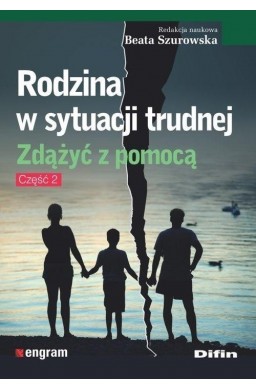 Redakcja naukowa
Beata Szurowska

Rodzina w sytuacji trudnej

Zdążyć z pomocą

Część 2

engram

Difin